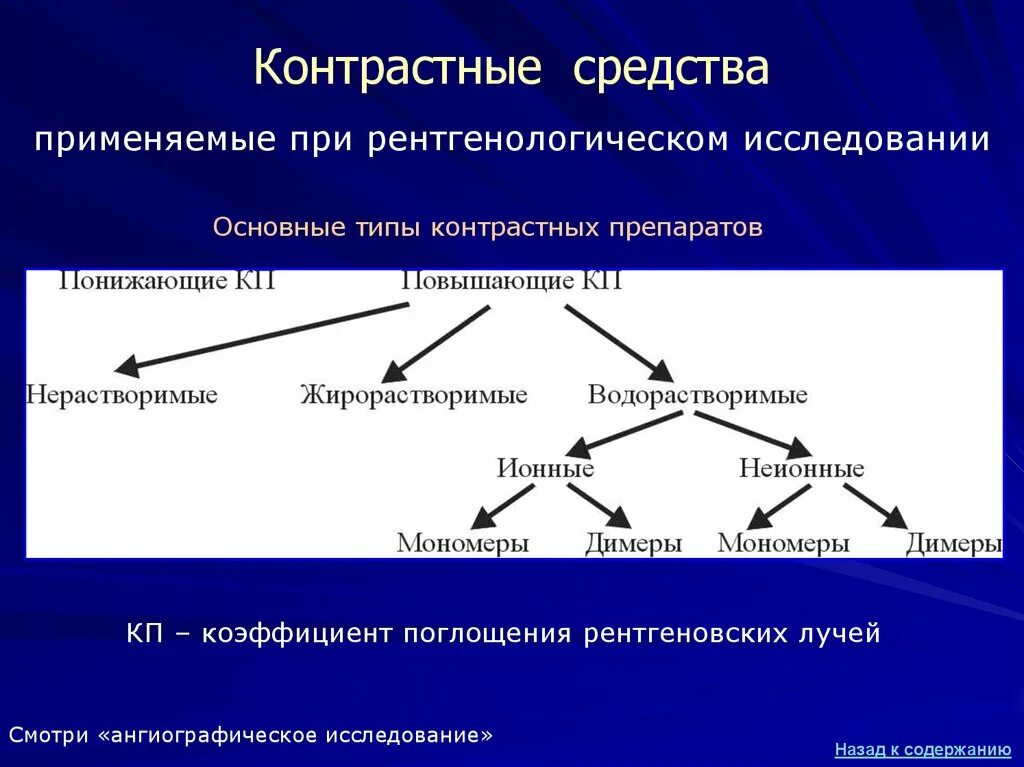 Контрастные средства

применяемые при рентгенологическом исследовании

Основные типы контрастных препаратов

Понижающие КП
Повышающие КП

Нерастворимые
Жирорастворимые
Водорастворимые

Ионные
Неионные

Мономеры
Димеры
Мономеры
Димеры

КП – коэффициент поглощения рентгеновских лучей

Смотри «ангиографическое исследование»

Назад к содержанию